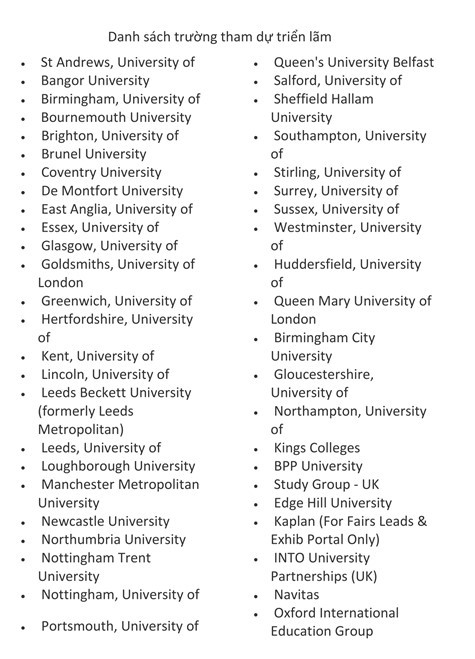 Danh sách trường tham dự triển lãm

• St Andrews, University of
• Bangor University
• Birmingham, University of
• Bournemouth University
• Brighton, University of
• Brunel University
• Coventry University
• De Montfort University
• East Anglia, University of
• Essex, University of
• Glasgow, University of
• Goldsmiths, University of London
• Greenwich, University of
• Hertfordshire, University of
• Kent, University of
• Lincoln, University of
• Leeds Beckett University (formerly Leeds Metropolitan)
• Leeds, University of
• Loughborough University
• Manchester Metropolitan University
• Newcastle University
• Northumbria University
• Nottingham Trent University
• Nottingham, University of
• Portsmouth, University of

• Queen's University Belfast
• Salford, University of
• Sheffield Hallam University
• Southampton, University of
• Stirling, University of
• Surrey, University of
• Sussex, University of
• Westminster, University of
• Huddersfield, University of
• Queen Mary University of London
• Birmingham City University
• Gloucestershire, University of
• Northampton, University of
• Kings Colleges
• BPP University
• Study Group - UK
• Edge Hill University
• Kaplan (For Fairs Leads & Exhib Portal Only)
• INTO University Partnerships (UK)
• Navitas
• Oxford International Education Group